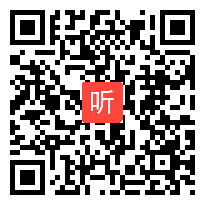 听